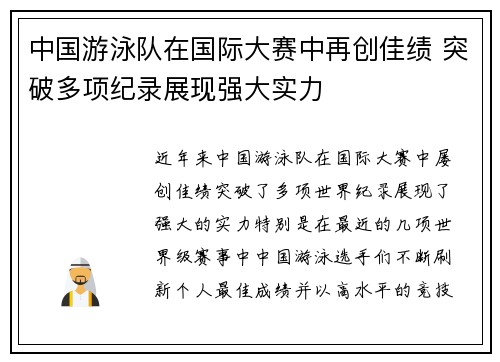 中国游泳队在国际大赛中再创佳绩 突破多项纪录展现强大实力

近年来中国游泳队在国际大赛中屡创佳绩突破了多项世界纪录展现了强大的实力特别是在最近的几项世界级赛事中中国游泳选手们不断刷新个人最佳成绩并以高水平的竞技